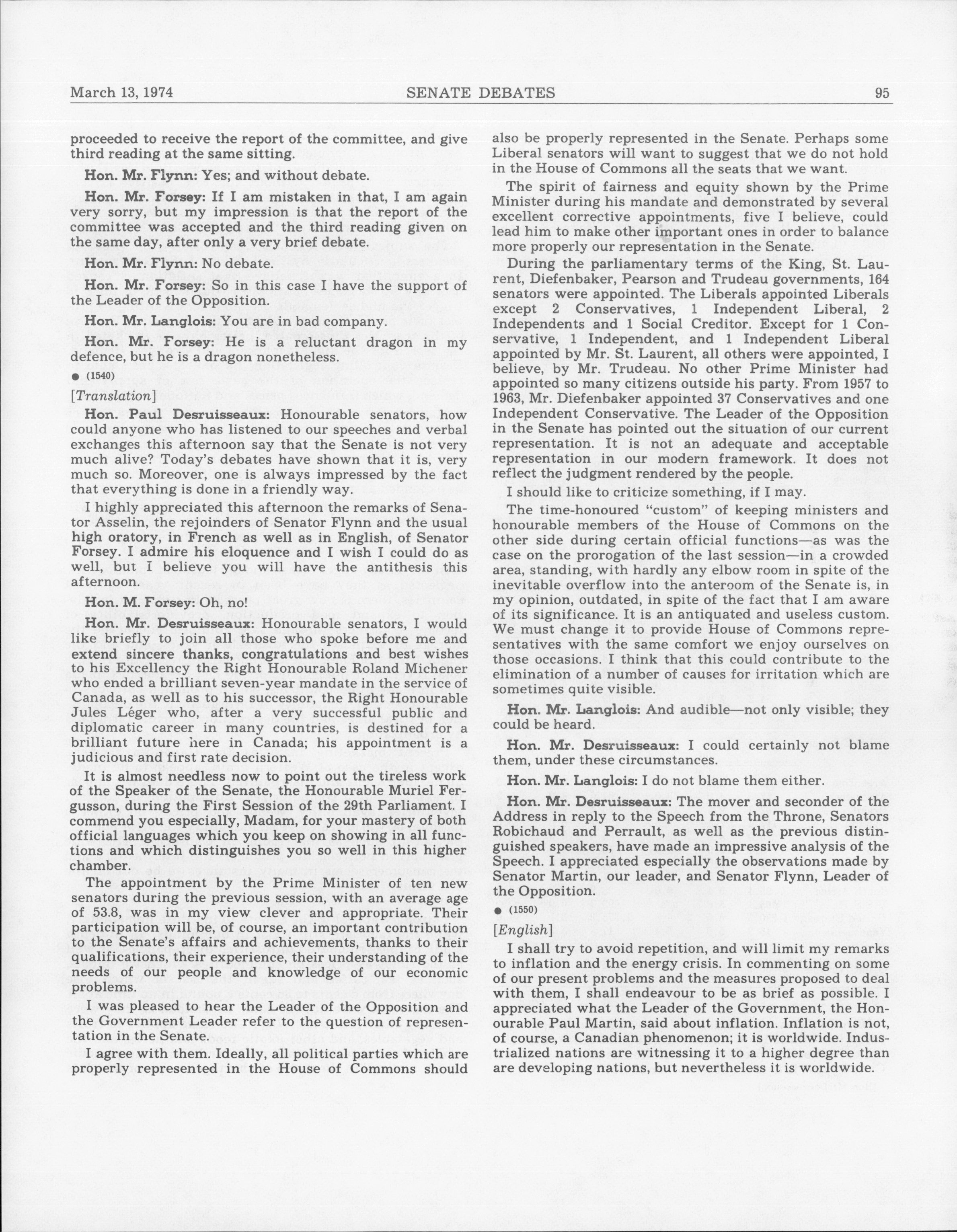 March 13, 1974 SENATE DEBATES 95

proceeded to receive the report of the committee, and give third reading at the same sitting.

Hon. Mr. Flynn: Yes; and without debate.

Hon. Mr. Forsey: If I am mistaken in that, I am again very sorry, but my impression is that the report of the committee was accepted and the third reading given on the same day, after only a very brief debate.

Hon. Mr. Flynn: No debate.

Hon. Mr. Forsey: So in this case I have the support of the Leader of the Opposition.

Hon. Mr. Langlois: You are in bad company.

Hon. Mr. Forsey: He is a reluctant dragon in my defence, but he is a dragon nonetheless.

● (1540)

[Translation]

Hon. Paul Desruisseaux: Honourable senators, how could anyone who has listened to our speeches and verbal exchanges this afternoon say that the Senate is not very much alive? Today's debates have shown that it is, very much so. Moreover, one is always impressed by the fact that everything is done in a friendly way.

I highly appreciated this afternoon the remarks of Senator Asselin, the rejoinders of Senator Flynn and the usual high oratory, in French as well as in English, of Senator Forsey. I admire his eloquence and I wish I could do as well, but I believe you will have the antithesis this afternoon.

Hon. M. Forsey: Oh, no!

Hon. Mr. Desruisseaux: Honourable senators, I would like briefly to join all those who spoke before me and extend sincere thanks, congratulations and best wishes to his Excellency the Right Honourable Roland Michener who ended a brilliant seven-year mandate in the service of Canada, as well as to his successor, the Right Honourable Jules Léger who, after a very successful public and diplomatic career in many countries, is destined for a brilliant future here in Canada; his appointment is a judicious and first rate decision.

It is almost needless now to point out the tireless work of the Speaker of the Senate, the Honourable Muriel Fergusson, during the First Session of the 29th Parliament. I commend you especially, Madam, for your mastery of both official languages which you keep on showing in all functions and which distinguishes you so well in this higher chamber.

The appointment by the Prime Minister of ten new senators during the previous session, with an average age of 53.8, was in my view clever and appropriate. Their participation will be, of course, an important contribution to the Senate's affairs and achievements, thanks to their qualifications, their experience, their understanding of the needs of our people and knowledge of our economic problems.

I was pleased to hear the Leader of the Opposition and the Government Leader refer to the question of representation in the Senate.

I agree with them. Ideally, all political parties which are properly represented in the House of Commons should also be properly represented in the Senate. Perhaps some Liberal senators will want to suggest that we do not hold in the House of Commons all the seats that we want.

The spirit of fairness and equity shown by the Prime Minister during his mandate and demonstrated by several excellent corrective appointments, five I believe, could lead him to make other important ones in order to balance more properly our representation in the Senate.

During the parliamentary terms of the King, St. Laurent, Diefenbaker, Pearson and Trudeau governments, 164 senators were appointed. The Liberals appointed Liberals except 2 Conservatives, 1 Independent Liberal, 2 Independents and 1 Social Creditor. Except for 1 Conservative, 1 Independent, and 1 Independent Liberal appointed by Mr. St. Laurent, all others were appointed, I believe, by Mr. Trudeau. No other Prime Minister had appointed so many citizens outside his party. From 1957 to 1963, Mr. Diefenbaker appointed 37 Conservatives and one Independent Conservative. The Leader of the Opposition in the Senate has pointed out the situation of our current representation. It is not an adequate and acceptable representation in our modern framework. It does not reflect the judgment rendered by the people.

I should like to criticize something, if I may.

The time-honoured "custom" of keeping ministers and honourable members of the House of Commons on the other side during certain official functions—as was the case on the prorogation of the last session—in a crowded area, standing, with hardly any elbow room in spite of the inevitable overflow into the anteroom of the Senate is, in my opinion, outdated, in spite of the fact that I am aware of its significance. It is an antiquated and useless custom. We must change it to provide House of Commons representatives with the same comfort we enjoy ourselves on those occasions. I think that this could contribute to the elimination of a number of causes for irritation which are sometimes quite visible.

Hon. Mr. Langlois: And audible—not only visible; they could be heard.

Hon. Mr. Desruisseaux: I could certainly not blame them, under these circumstances.

Hon. Mr. Langlois: I do not blame them either.

Hon. Mr. Desruisseaux: The mover and seconder of the Address in reply to the Speech from the Throne, Senators Robichaud and Perrault, as well as the previous distinguished speakers, have made an impressive analysis of the Speech. I appreciated especially the observations made by Senator Martin, our leader, and Senator Flynn, Leader of the Opposition.

● (1550)

[English]

I shall try to avoid repetition, and will limit my remarks to inflation and the energy crisis. In commenting on some of our present problems and the measures proposed to deal with them, I shall endeavour to be as brief as possible. I appreciated what the Leader of the Government, the Honourable Paul Martin, said about inflation. Inflation is not, of course, a Canadian phenomenon; it is worldwide. Industrialized nations are witnessing it to a higher degree than are developing nations, but nevertheless it is worldwide.